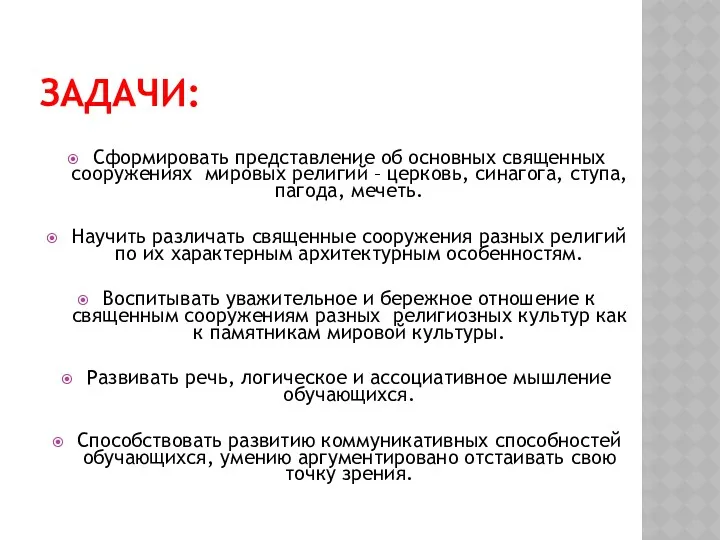 ЗАДАЧИ:

Сформировать представление об основных священных сооружениях мировых религий – церковь, синагога, ступа, пагода, мечеть.

Научить различать священные сооружения разных религий по их характерным архитектурным особенностям.

Воспитывать уважительное и бережное отношение к священным сооружениям разных религиозных культур как к памятникам мировой культуры.

Развивать речь, логическое и ассоциативное мышление обучающихся.

Способствовать развитию коммуникативных способностей обучающихся, умению аргументировано отстаивать свою точку зрения.